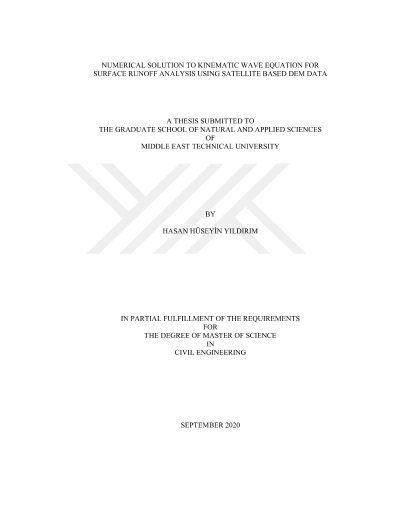 NUMERICAL SOLUTION TO KINEMATIC WAVE EQUATION FOR SURFACE RUNOFF ANALYSIS USING SATELLITE BASED DEM DATA

A THESIS SUBMITTED TO
THE GRADUATE SCHOOL OF NATURAL AND APPLIED SCIENCES
OF
MIDDLE EAST TECHNICAL UNIVERSITY

BY

HASAN HÜSEYİN YILDIRIM

IN PARTIAL FULFILLMENT OF THE REQUIREMENTS
FOR
THE DEGREE OF MASTER OF SCIENCE
IN
CIVIL ENGINEERING

SEPTEMBER 2020